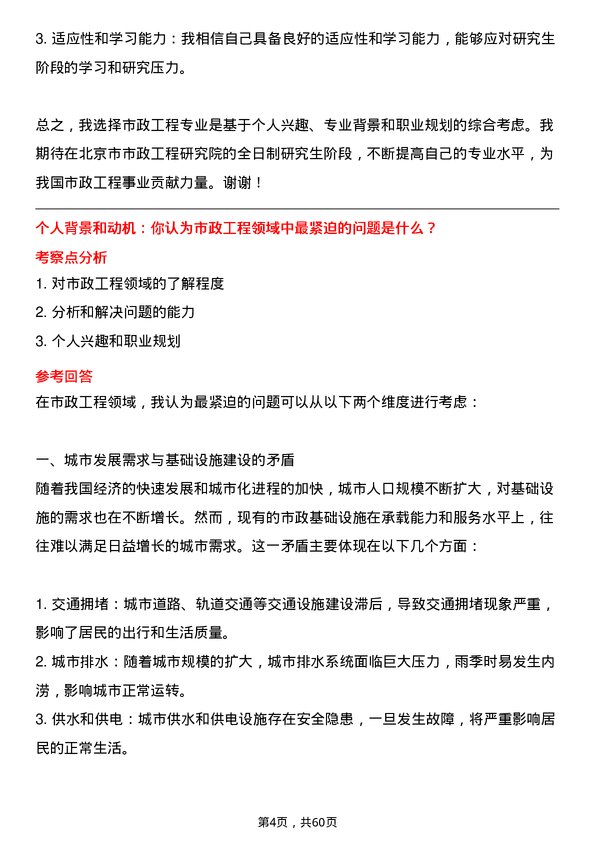 3. 适应性和学习能力：我相信自己具备良好的适应性和学习能力，能够应对研究生阶段的学习和研究压力。

总之，我选择市政工程专业是基于个人兴趣、专业背景和职业规划的综合考虑。我期待在北京市市政工程研究院的全日制研究生阶段，不断提高自己的专业水平，为我国市政工程事业贡献力量。谢谢！

个人背景和动机：你认为市政工程领域中最紧迫的问题是什么？

考察点分析

1. 对市政工程领域的了解程度
2. 分析和解决问题的能力
3. 个人兴趣和职业规划

参考回答

在市政工程领域，我认为最紧迫的问题可以从以下两个维度进行考虑：

一、城市发展需求与基础设施建设的矛盾

随着我国经济的快速发展和城市化进程的加快，城市人口规模不断扩大，对基础设施的需求也在不断增长。然而，现有的市政基础设施在承载能力和服务水平上，往往难以满足日益增长的城市需求。这一矛盾主要体现在以下几个方面：

1. 交通拥堵：城市道路、轨道交通等交通设施建设滞后，导致交通拥堵现象严重，影响了居民的出行和生活质量。
2. 城市排水：随着城市规模的扩大，城市排水系统面临巨大压力，雨季时易发生内涝，影响城市正常运转。
3. 供水和供电：城市供水和供电设施存在安全隐患，一旦发生故障，将严重影响居民的正常生活。

第4页，共60页